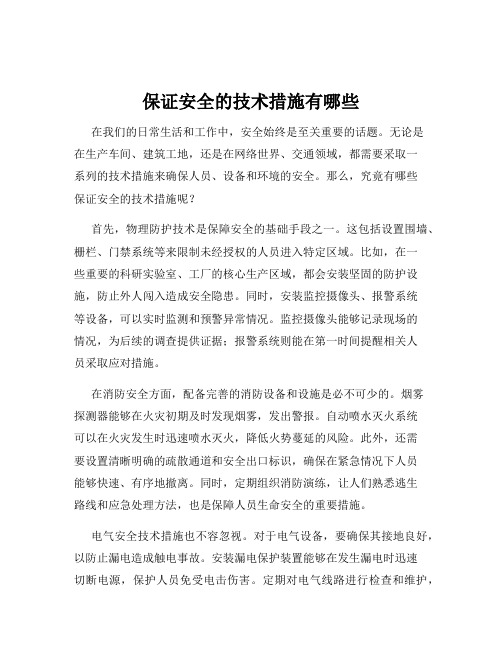 保证安全的技术措施有哪些

在我们的日常生活和工作中，安全始终是至关重要的话题。无论是在生产车间、建筑工地，还是在网络世界、交通领域，都需要采取一系列的技术措施来确保人员、设备和环境的安全。那么，究竟有哪些保证安全的技术措施呢？

首先，物理防护技术是保障安全的基础手段之一。这包括设置围墙、栅栏、门禁系统等来限制未经授权的人员进入特定区域。比如，在一些重要的科研实验室、工厂的核心生产区域，都会安装坚固的防护设施，防止外人闯入造成安全隐患。同时，安装监控摄像头、报警系统等设备，可以实时监测和预警异常情况。监控摄像头能够记录现场的情况，为后续的调查提供证据；报警系统则能在第一时间提醒相关人员采取应对措施。

在消防安全方面，配备完善的消防设备和设施是必不可少的。烟雾探测器能够在火灾初期及时发现烟雾，发出警报。自动喷水灭火系统可以在火灾发生时迅速喷水灭火，降低火势蔓延的风险。此外，还需要设置清晰明确的疏散通道和安全出口标识，确保在紧急情况下人员能够快速、有序地撤离。同时，定期组织消防演练，让人们熟悉逃生路线和应急处理方法，也是保障人员生命安全的重要措施。

电气安全技术措施也不容忽视。对于电气设备，要确保其接地良好，以防止漏电造成触电事故。安装漏电保护装置能够在发生漏电时迅速切断电源，保护人员免受电击伤害。定期对电气线路进行检查和维护，